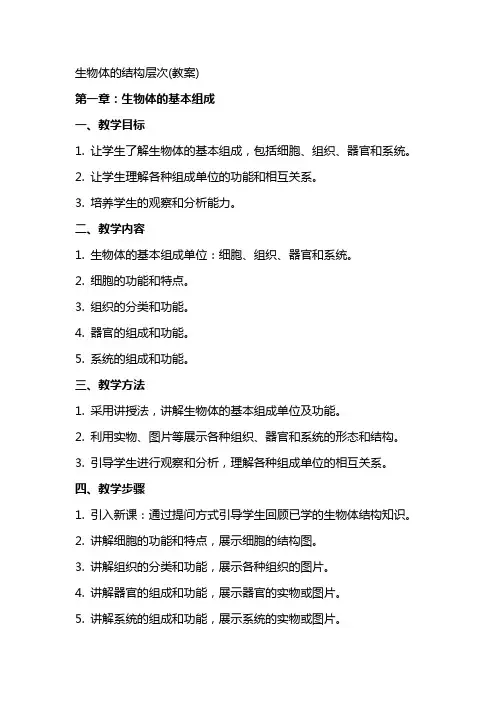 生物体的结构层次(教案)

第一章：生物体的基本组成

一、教学目标

1. 让学生了解生物体的基本组成，包括细胞、组织、器官和系统。

2. 让学生理解各种组成单位的功能和相互关系。

3. 培养学生的观察和分析能力。

二、教学内容

1. 生物体的基本组成单位：细胞、组织、器官和系统。

2. 细胞的功能和特点。

3. 组织的分类和功能。

4. 器官的组成和功能。

5. 系统的组成和功能。

三、教学方法

1. 采用讲授法，讲解生物体的基本组成单位及功能。

2. 利用实物、图片等展示各种组织、器官和系统的形态和结构。

3. 引导学生进行观察和分析，理解各种组成单位的相互关系。

四、教学步骤

1. 引入新课：通过提问方式引导学生回顾已学的生物体结构知识。

2. 讲解细胞的功能和特点，展示细胞的结构图。

3. 讲解组织的分类和功能，展示各种组织的图片。

4. 讲解器官的组成和功能，展示器官的实物或图片。

5. 讲解系统的组成和功能，展示系统的实物或图片。